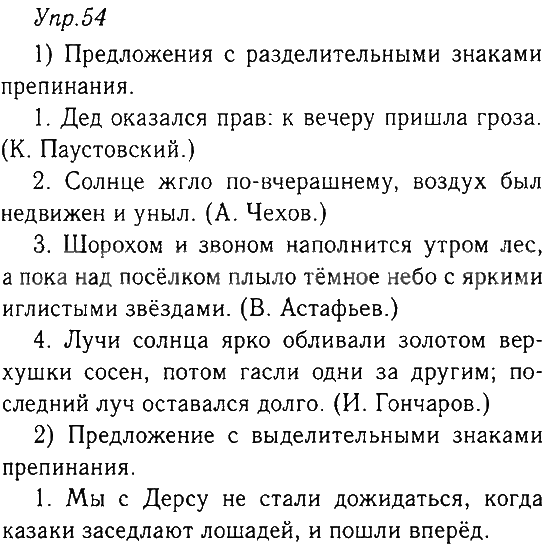 Упр.54

1) Предложения с разделительными знаками препинания.

1. Дед оказался прав: к вечеру пришла гроза. (К. Паустовский.)

2. Солнце жгло по-вчерашнему, воздух был недвижен и уныл. (А. Чехов.)

3. Шорохом и звоном наполнится утром лес, а пока над посёлком плыло тёмное небо с яркими иглистыми звёздами. (В. Астафьев.)

4. Лучи солнца ярко обливали золотом верхушки сосен, потом гасли одни за другим; последний луч оставался долго. (И. Гончаров.)

2) Предложение с выделительными знаками препинания.

1. Мы с Дерсу не стали дожидаться, когда казаки заседлают лошадей, и пошли вперёд.